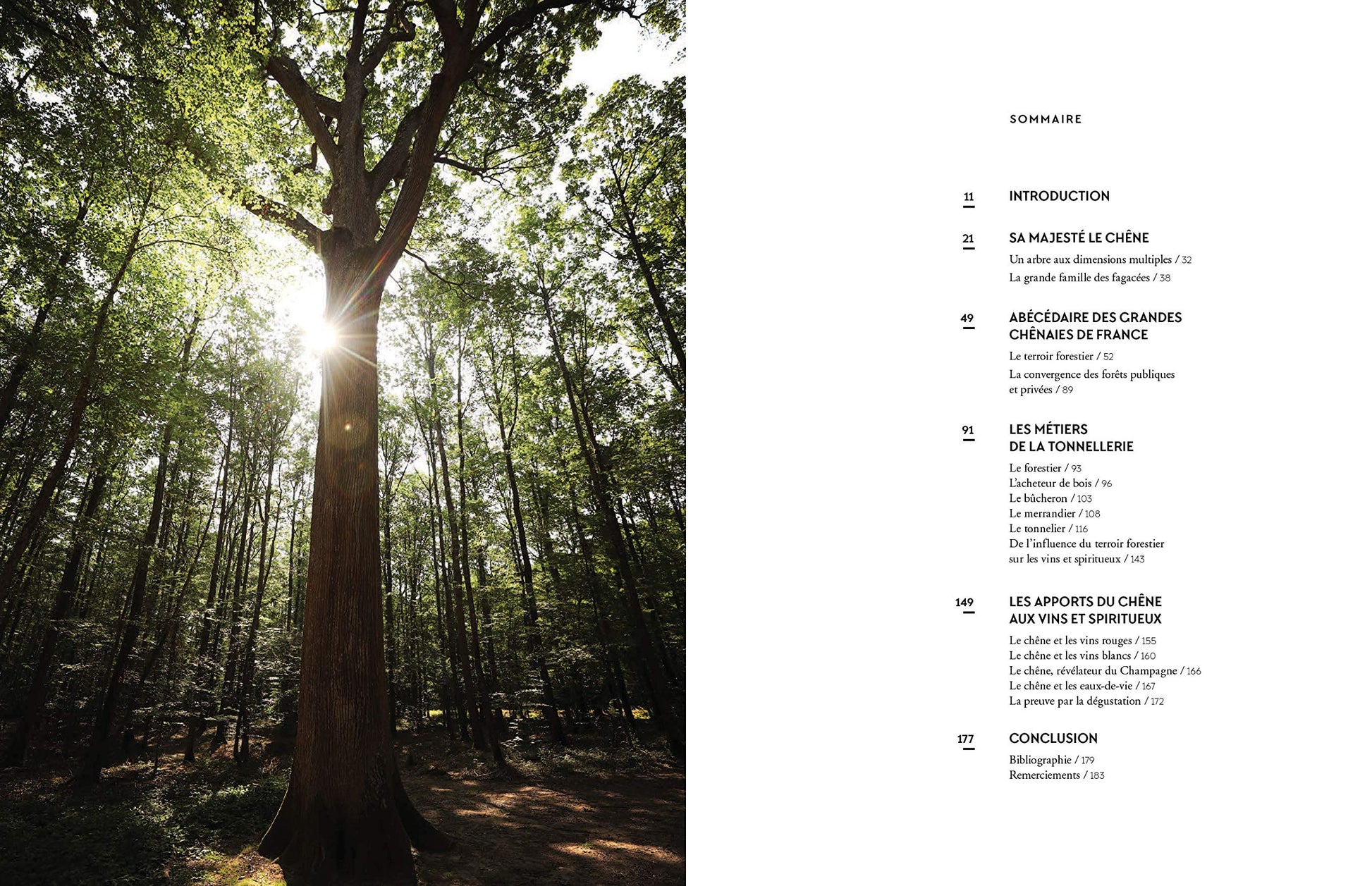 SOMMAIRE

11 INTRODUCTION

21 SA MAJESTÉ LE CHÊNE

Un arbre aux dimensions multiples / 32
La grande famille des fagacées / 38

49 ABÉCÉDAIRE DES GRANDES CHÊNAIES DE FRANCE

Le terroir forestier / 52
La convergence des forêts publiques et privées / 89

91 LES MÉTIERS DE LA TONNELLERIE

Le forestier / 93
L'acheteur de bois / 96
Le bûcheron / 103
Le merrandier / 108
Le tonnelier / 116
De l'influence du terroir forestier sur les vins et spiritueux / 143

149 LES APPORTS DU CHÊNE AUX VINS ET SPIRITUEUX

Le chêne et les vins rouges / 155
Le chêne et les vins blancs / 160
Le chêne, révélateur du Champagne / 166
Le chêne et les eaux-de-vie / 167
La preuve par la dégustation / 172

177 CONCLUSION

Bibliographie / 179
Remerciements / 183